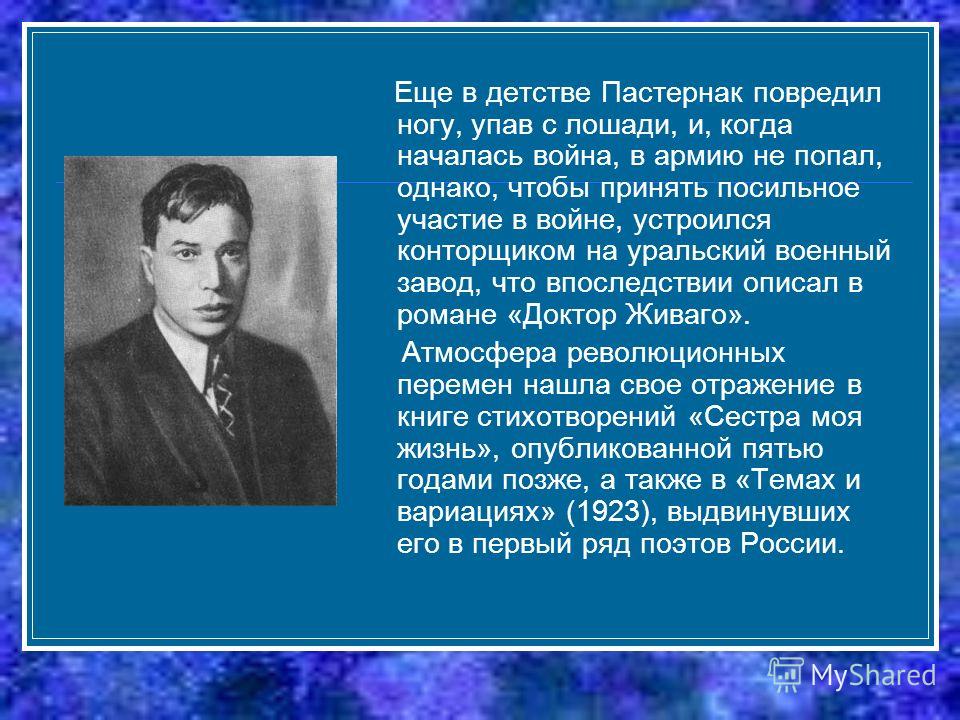 Еще в детстве Пастернак повредил ногу, упав с лошади, и, когда началась война, в армию не попал, однако, чтобы принять посильное участие в войне, устроился конторщиком на уральский военный завод, что впоследствии описал в романе «Доктор Живаго».

Атмосфера революционных перемен нашла свое отражение в книге стихотворений «Сестра моя жизнь», опубликованной пятью годами позже, а также в «Темах и вариациях» (1923), выдвинувших его в первый ряд поэтов России.

MyShared